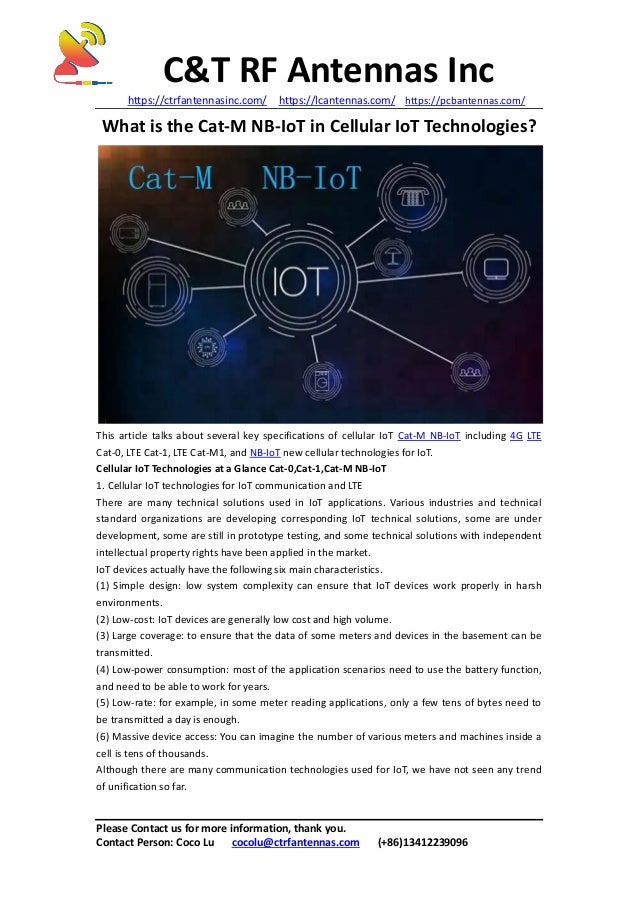 C&T RF Antennas Inc

https://ctrfantennasinc.com/ https://lcantennas.com/ https://pcbantennas.com/

What is the Cat-M NB-IoT in Cellular IoT Technologies?

Cat-M NB-IoT

IOT

This article talks about several key specifications of cellular IoT Cat-M NB-IoT including 4G LTE Cat-0, LTE Cat-1, LTE Cat-M1, and NB-IoT new cellular technologies for IoT.

Cellular IoT Technologies at a Glance Cat-0,Cat-1,Cat-M NB-IoT

1. Cellular IoT technologies for IoT communication and LTE

There are many technical solutions used in IoT applications. Various industries and technical standard organizations are developing corresponding IoT technical solutions, some are under development, some are still in prototype testing, and some technical solutions with independent intellectual property rights have been applied in the market.

IoT devices actually have the following six main characteristics.

(1) Simple design: low system complexity can ensure that IoT devices work properly in harsh environments.

(2) Low-cost: IoT devices are generally low cost and high volume.

(3) Large coverage: to ensure that the data of some meters and devices in the basement can be transmitted.

(4) Low-power consumption: most of the application scenarios need to use the battery function, and need to be able to work for years.

(5) Low-rate: for example, in some meter reading applications, only a few tens of bytes need to be transmitted a day is enough.

(6) Massive device access: You can imagine the number of various meters and machines inside a cell is tens of thousands.

Although there are many communication technologies used for IoT, we have not seen any trend of unification so far.

Please Contact us for more information, thank you.
Contact Person: Coco Lu cocolu@ctrfantennas.com (+86)13412239096